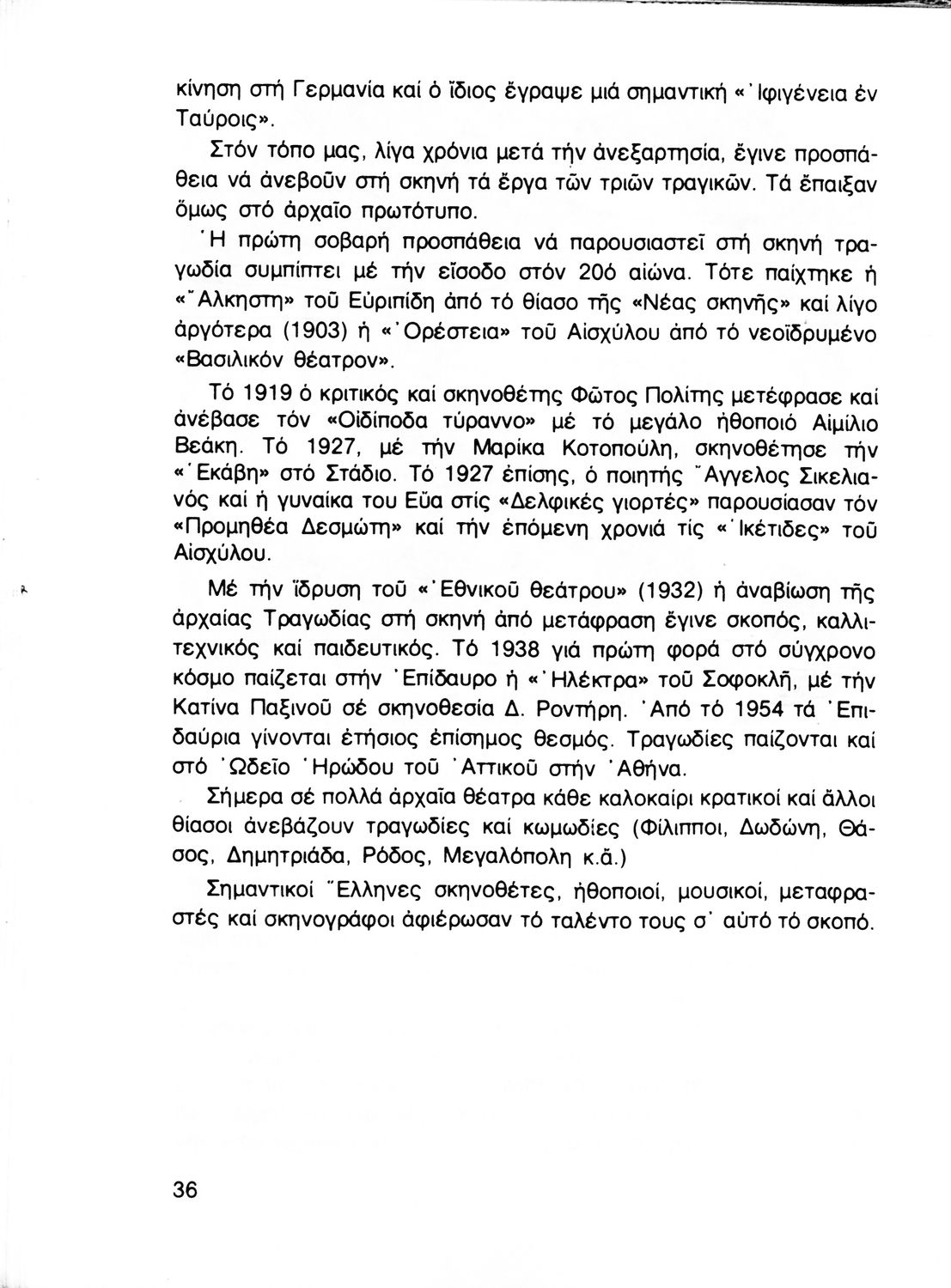 κίνηση στή Γερμανία καί ὁ ἴδιος ἔγραψε μιά σημαντική «Ἰφιγένεια ἐν Ταύροις».

Στόν τόπο μας, λίγα χρόνια μετά τήν ἀνεξαρτησία, ἔγινε προσπάθεια νά ἀνεβοῦν στή σκηνή τά ἔργα τῶν τριῶν τραγικῶν. Τά ἔπαιξαν ὅμως στό ἀρχαῖο πρωτότυπο.

Ἡ πρώτη σοβαρή προσπάθεια νά παρουσιαστεῖ στή σκηνή τραγωδία συμπίπτει μέ τήν εἴσοδο στόν 20ό αἰώνα. Τότε παίχτηκε ἡ «Ἄλκηστη» τοῦ Εὐριπίδη ἀπό τό θίασο τῆς «Νέας σκηνῆς» καί λίγο ἀργότερα (1903) ἡ «Ὀρέστεια» τοῦ Αἰσχύλου ἀπό τό νεοϊδρυμένο «Βασιλικόν θέατρον».

Τό 1919 ὁ κριτικός καί σκηνοθέτης Φῶτος Πολίτης μετέφρασε καί ἀνέβασε τόν «Οἰδίποδα τύραννο» μέ τό μεγάλο ἠθοποιό Αἰμίλιο Βεάκη. Τό 1927, μέ τήν Μαρίκα Κοτοπούλη, σκηνοθέτησε τήν «Ἑκάβη» στό Στάδιο. Τό 1927 ἐπίσης, ὁ ποιητής Ἄγγελος Σικελιανός καί ἡ γυναίκα του Εὔα στίς «Δελφικές γιορτές» παρουσίασαν τόν «Προμηθέα Δεσμώτη» καί τήν ἑπόμενη χρονιά τίς «Ἱκέτιδες» τοῦ Αἰσχύλου.

Μέ τήν ἵδρυση τοῦ «Ἐθνικοῦ θεάτρου» (1932) ἡ ἀναβίωση τῆς ἀρχαίας Τραγωδίας στή σκηνή ἀπό μετάφραση ἔγινε σκοπός, καλλιτεχνικός καί παιδευτικός. Τό 1938 γιά πρώτη φορά στό σύγχρονο κόσμο παίζεται στήν Ἐπίδαυρο ἡ «Ἠλέκτρα» τοῦ Σοφοκλῆ, μέ τήν Κατίνα Παξινοῦ σέ σκηνοθεσία Δ. Ροντήρη. Ἀπό τό 1954 τά Ἐπιδαύρια γίνονται ἐτήσιος ἐπίσημος θεσμός. Τραγωδίες παίζονται καί στό Ὠδεῖο Ἡρώδου τοῦ Ἀττικοῦ στήν Ἀθήνα.

Σήμερα σέ πολλά ἀρχαῖα θέατρα κάθε καλοκαίρι κρατικοί καί ἄλλοι θίασοι ἀνεβάζουν τραγωδίες καί κωμωδίες (Φίλιπποι, Δωδώνη, Θάσος, Δημητριάδα, Ρόδος, Μεγαλόπολη κ.ἄ.)

Σημαντικοί Ἕλληνες σκηνοθέτες, ἠθοποιοί, μουσικοί, μεταφραστές καί σκηνογράφοι ἀφιέρωσαν τό ταλέντο τους σ' αὐτό τό σκοπό.

36